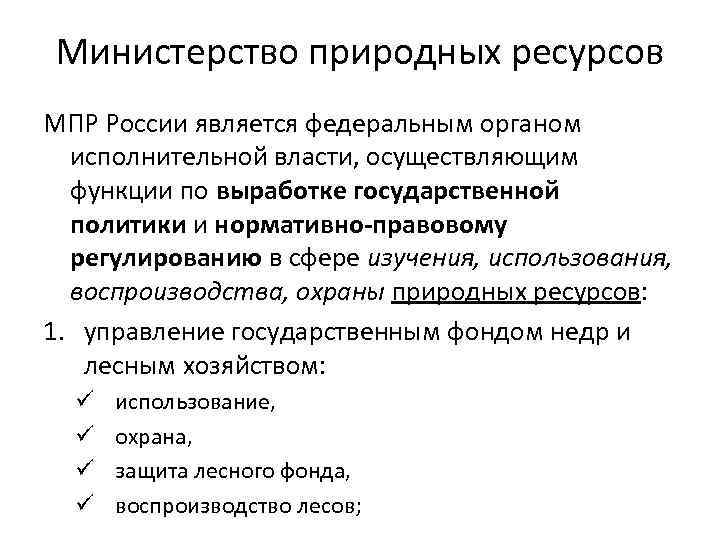 Министерство природных ресурсов

МПР России является федеральным органом исполнительной власти, осуществляющим функции по выработке государственной политики и нормативно-правовому регулированию в сфере изучения, использования, воспроизводства, охраны природных ресурсов:

1. управление государственным фондом недр и лесным хозяйством:
✓ использование,
✓ охрана,
✓ защита лесного фонда,
✓ воспроизводство лесов;